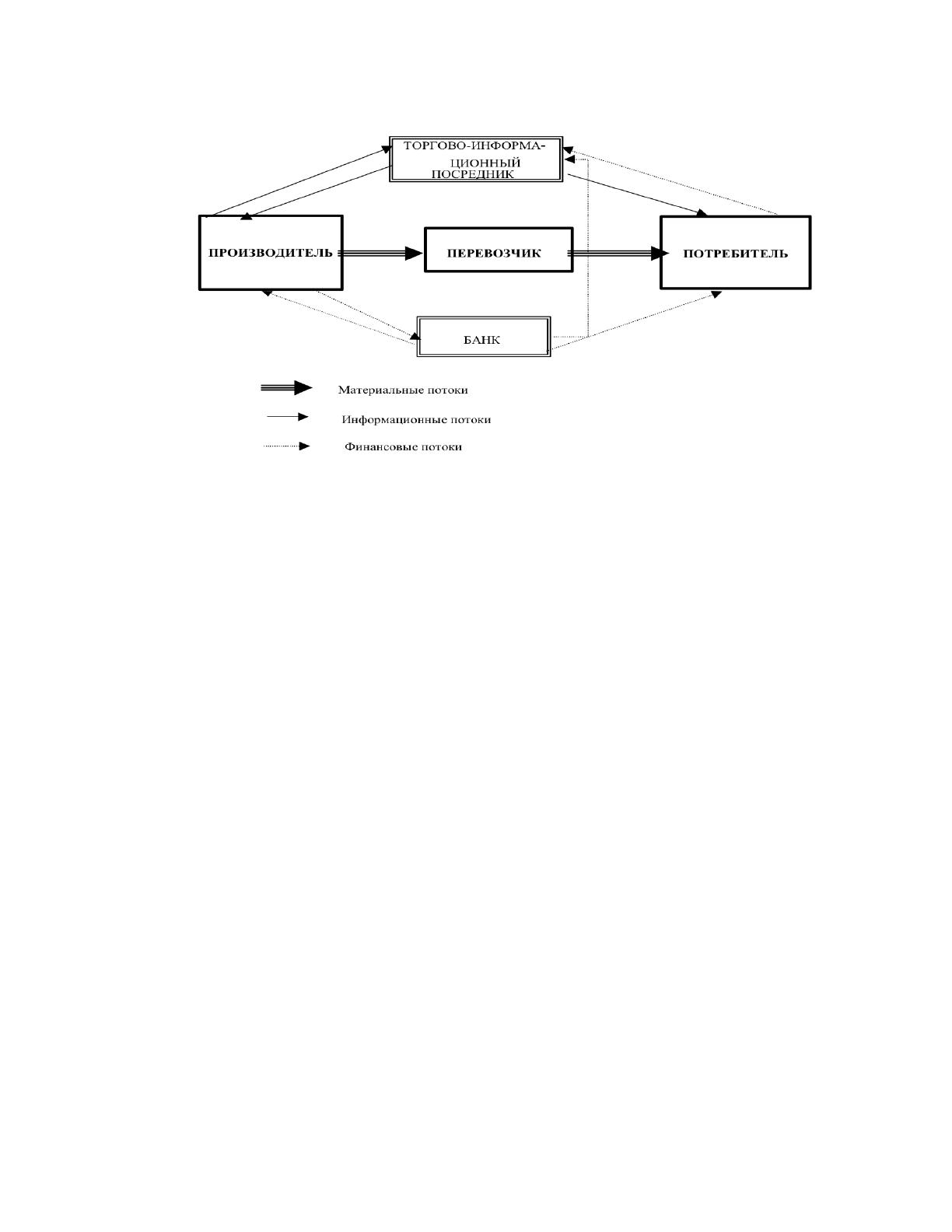 ТОРГОВО-ИНФОРМАЦИОННЫЙ ПОСРЕДНИК

ПРОИЗВОДИТЕЛЬ

ПЕРЕВОЗЧИК

ПОТРЕБИТЕЛЬ

БАНК

Материальные потоки

Информационные потоки

Финансовые потоки